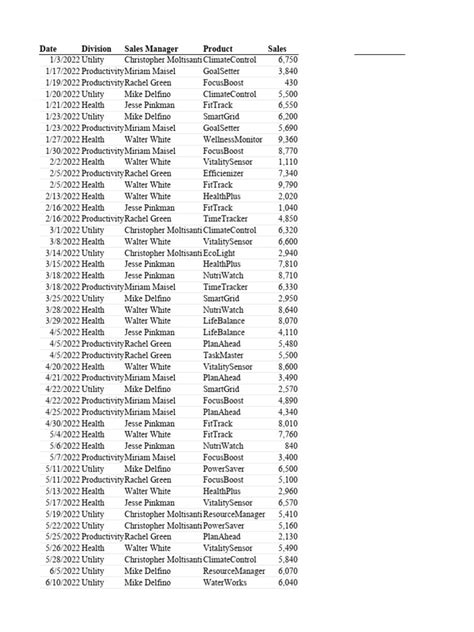 | Date | Division | Sales Manager | Product | Sales |
|---|---|---|---|---|
| 1/3/2022 | Utility | Christopher Moltisanti | ClimateControl | 6,750 |
| 1/17/2022 | Productivity | Miriam Maisel | GoalSetter | 3,840 |
| 1/19/2022 | Productivity | Rachel Green | FocusBoost | 430 |
| 1/20/2022 | Utility | Mike Delfino | ClimateControl | 5,500 |
| 1/21/2022 | Health | Jesse Pinkman | FitTrack | 6,550 |
| 1/23/2022 | Utility | Mike Delfino | SmartGrid | 6,200 |
| 1/23/2022 | Productivity | Miriam Maisel | GoalSetter | 5,690 |
| 1/27/2022 | Health | Walter White | WellnessMonitor | 9,360 |
| 1/30/2022 | Productivity | Miriam Maisel | FocusBoost | 8,770 |
| 2/2/2022 | Health | Walter White | VitalitySensor | 1,110 |
| 2/5/2022 | Productivity | Rachel Green | Efficienizer | 7,340 |
| 2/5/2022 | Health | Walter White | FitTrack | 9,790 |
| 2/13/2022 | Health | Walter White | HealthPlus | 2,020 |
| 2/16/2022 | Health | Jesse Pinkman | FitTrack | 1,040 |
| 2/16/2022 | Productivity | Rachel Green | TimeTracker | 4,850 |
| 3/1/2022 | Utility | Christopher Moltisanti | ClimateControl | 6,320 |
| 3/8/2022 | Health | Walter White | VitalitySensor | 6,600 |
| 3/14/2022 | Utility | Christopher Moltisanti | EcoLight | 2,940 |
| 3/15/2022 | Health | Jesse Pinkman | HealthPlus | 7,810 |
| 3/18/2022 | Health | Jesse Pinkman | NutriWatch | 8,710 |
| 3/18/2022 | Productivity | Miriam Maisel | TimeTracker | 6,330 |
| 3/25/2022 | Utility | Mike Delfino | SmartGrid | 2,950 |
| 3/28/2022 | Health | Walter White | NutriWatch | 8,640 |
| 3/29/2022 | Health | Walter White | LifeBalance | 8,070 |
| 4/5/2022 | Health | Jesse Pinkman | LifeBalance | 4,110 |
| 4/5/2022 | Productivity | Rachel Green | PlanAhead | 5,480 |
| 4/5/2022 | Productivity | Rachel Green | TaskMaster | 5,500 |
| 4/20/2022 | Health | Walter White | VitalitySensor | 8,600 |
| 4/21/2022 | Productivity | Miriam Maisel | PlanAhead | 3,490 |
| 4/22/2022 | Utility | Mike Delfino | SmartGrid | 2,570 |
| 4/22/2022 | Productivity | Miriam Maisel | FocusBoost | 4,890 |
| 4/25/2022 | Productivity | Miriam Maisel | PlanAhead | 4,340 |
| 4/30/2022 | Health | Jesse Pinkman | FitTrack | 8,010 |
| 5/4/2022 | Health | Walter White | FitTrack | 7,760 |
| 5/6/2022 | Health | Jesse Pinkman | NutriWatch | 840 |
| 5/7/2022 | Productivity | Miriam Maisel | FocusBoost | 3,400 |
| 5/11/2022 | Utility | Mike Delfino | PowerSaver | 6,500 |
| 5/11/2022 | Productivity | Rachel Green | FocusBoost | 5,100 |
| 5/13/2022 | Health | Walter White | HealthPlus | 2,960 |
| 5/17/2022 | Health | Jesse Pinkman | VitalitySensor | 6,570 |
| 5/19/2022 | Utility | Christopher Moltisanti | ResourceManager | 5,410 |
| 5/22/2022 | Utility | Christopher Moltisanti | PowerSaver | 5,160 |
| 5/25/2022 | Productivity | Rachel Green | PlanAhead | 2,130 |
| 5/26/2022 | Health | Walter White | VitalitySensor | 5,490 |
| 5/28/2022 | Utility | Christopher Moltisanti | ClimateControl | 5,840 |
| 6/5/2022 | Utility | Mike Delfino | ResourceManager | 6,070 |
| 6/10/2022 | Utility | Mike Delfino | WaterWorks | 6,040 |